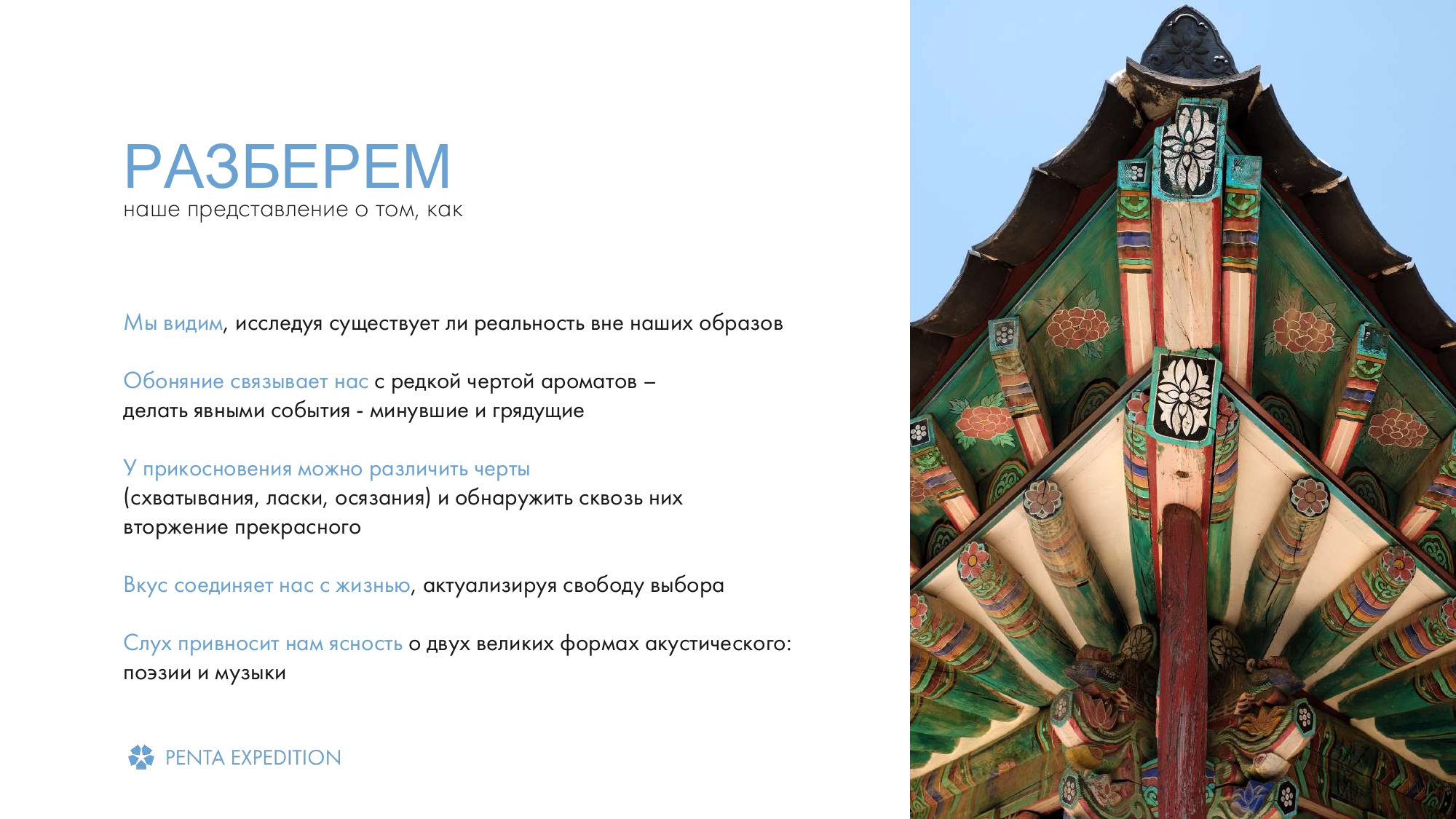 РАЗБЕРЕМ
наше представление о том, как

Мы видим, исследуя существует ли реальность вне наших образов

Обоняние связывает нас с редкой чертой ароматов – делать явными события - минувшие и грядущие

У прикосновения можно различить черты (схватывания, ласки, осязания) и обнаружить сквозь них вторжение прекрасного

Вкус соединяет нас с жизнью, актуализируя свободу выбора

Слух привносит нам ясность о двух великих формах акустического: поэзии и музыки

PENTA EXPEDITION